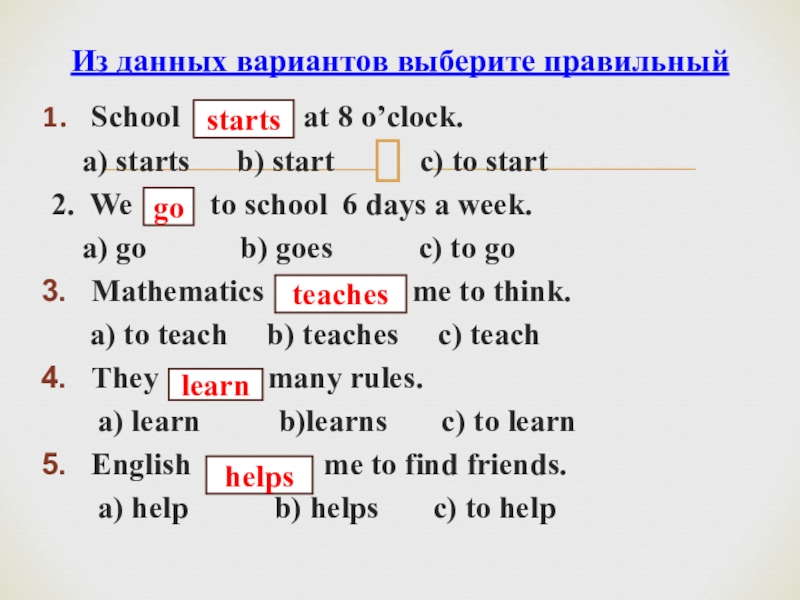 Из данных вариантов выберите правильный

1. School starts at 8 o'clock.

a) starts b) start c) to start

2. We go to school 6 days a week.

a) go b) goes c) to go

3. Mathematics teaches me to think.

a) to teach b) teaches c) teach

4. They learn many rules.

a) learn b)learns c) to learn

5. English helps me to find friends.

a) help b) helps c) to help